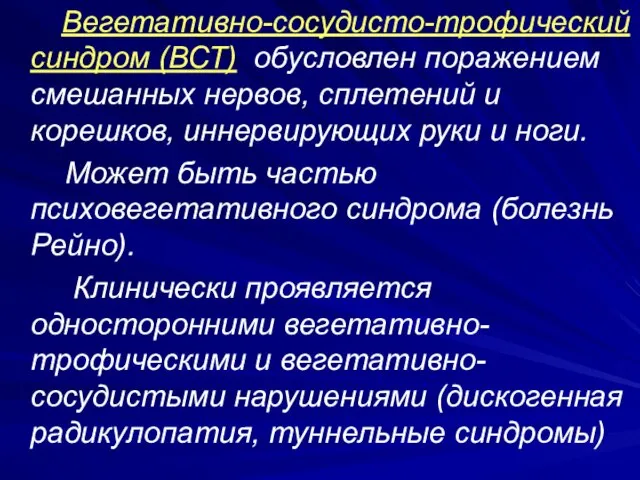 Вегетативно-сосудисто-трофический синдром (ВСТ) обусловлен поражением смешанных нервов, сплетений и корешков, иннервирующих руки и ноги.

Может быть частью психовегетативного синдрома (болезнь Рейно).

Клинически проявляется односторонними вегетативно-трофическими и вегетативно-сосудистыми нарушениями (дискогенная радикулопатия, туннельные синдромы)